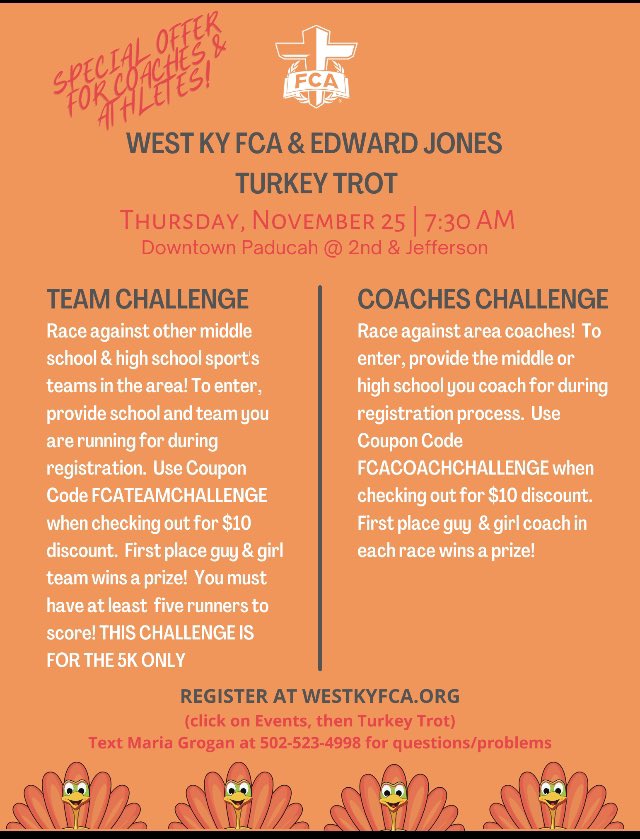 SPECIAL OFFER FOR COACHES & ATHLETES!

FCA

WEST KY FCA & EDWARD JONES TURKEY TROT

THURSDAY, NOVEMBER 25 | 7:30 AM
Downtown Paducah @ 2nd & Jefferson

TEAM CHALLENGE
Race against other middle school & high school sport's teams in the area! To enter, provide school and team you are running for during registration. Use Coupon Code FCATEAMCHALLENGE when checking out for $10 discount. First place guy & girl team wins a prize! You must have at least five runners to score! THIS CHALLENGE IS FOR THE 5K ONLY

COACHES CHALLENGE
Race against area coaches! To enter, provide the middle or high school you coach for during registration process. Use Coupon Code FCACOACHCHALLENGE when checking out for $10 discount. First place guy & girl coach in each race wins a prize!

REGISTER AT WESTKYFCA.ORG
(click on Events, then Turkey Trot)
Text Maria Grogan at 502-523-4998 for questions/problems